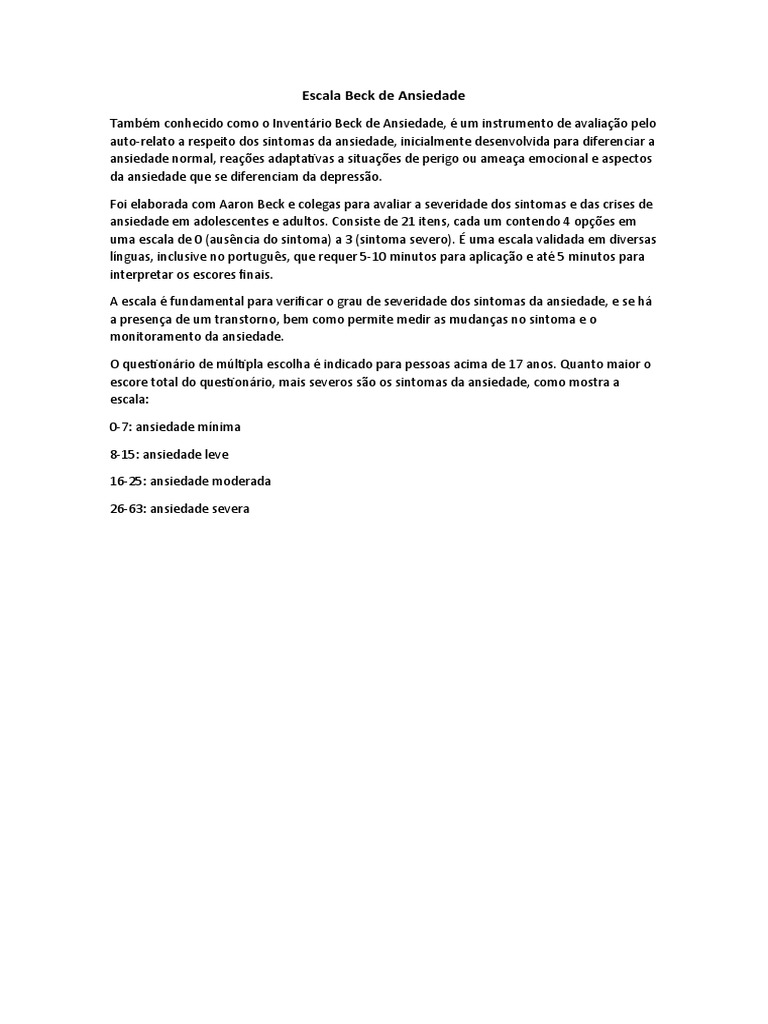 Escala Beck de Ansiedade

Também conhecido como o Inventário Beck de Ansiedade, é um instrumento de avaliação pelo auto-relato a respeito dos sintomas da ansiedade, inicialmente desenvolvida para diferenciar a ansiedade normal, reações adaptativas a situações de perigo ou ameaça emocional e aspectos da ansiedade que se diferenciam da depressão.

Foi elaborada com Aaron Beck e colegas para avaliar a severidade dos sintomas e das crises de ansiedade em adolescentes e adultos. Consiste de 21 itens, cada um contendo 4 opções em uma escala de 0 (ausência do sintoma) a 3 (sintoma severo). É uma escala validada em diversas línguas, inclusive no português, que requer 5-10 minutos para aplicação e até 5 minutos para interpretar os escores finais.

A escala é fundamental para verificar o grau de severidade dos sintomas da ansiedade, e se há a presença de um transtorno, bem como permite medir as mudanças no sintoma e o monitoramento da ansiedade.

O questionário de múltipla escolha é indicado para pessoas acima de 17 anos. Quanto maior o escore total do questionário, mais severos são os sintomas da ansiedade, como mostra a escala:

0-7: ansiedade mínima

8-15: ansiedade leve

16-25: ansiedade moderada

26-63: ansiedade severa